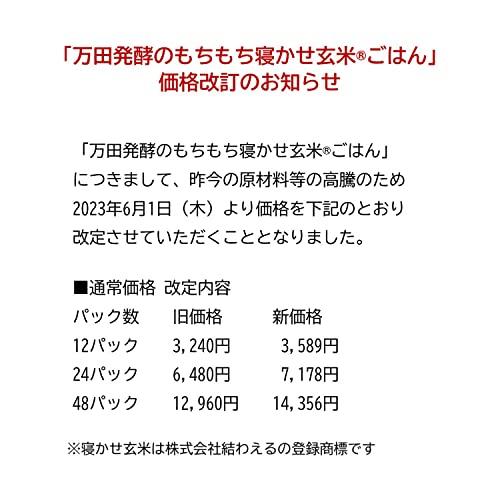 「万田発酵のもちもち寝かせ玄米®ごはん」
価格改訂のお知らせ

「万田発酵のもちもち寝かせ玄米®ごはん」につきまして、昨今の原材料等の高騰のため2023年6月1日（木）より価格を下記のとおり改定させていただくこととなりました。

■通常価格 改定内容

| パック数 | 旧価格 | 新価格 |
|---|---|---|
| 12パック | 3,240円 | 3,589円 |
| 24パック | 6,480円 | 7,178円 |
| 48パック | 12,960円 | 14,356円 |

※寝かせ玄米は株式会社結わえるの登録商標です